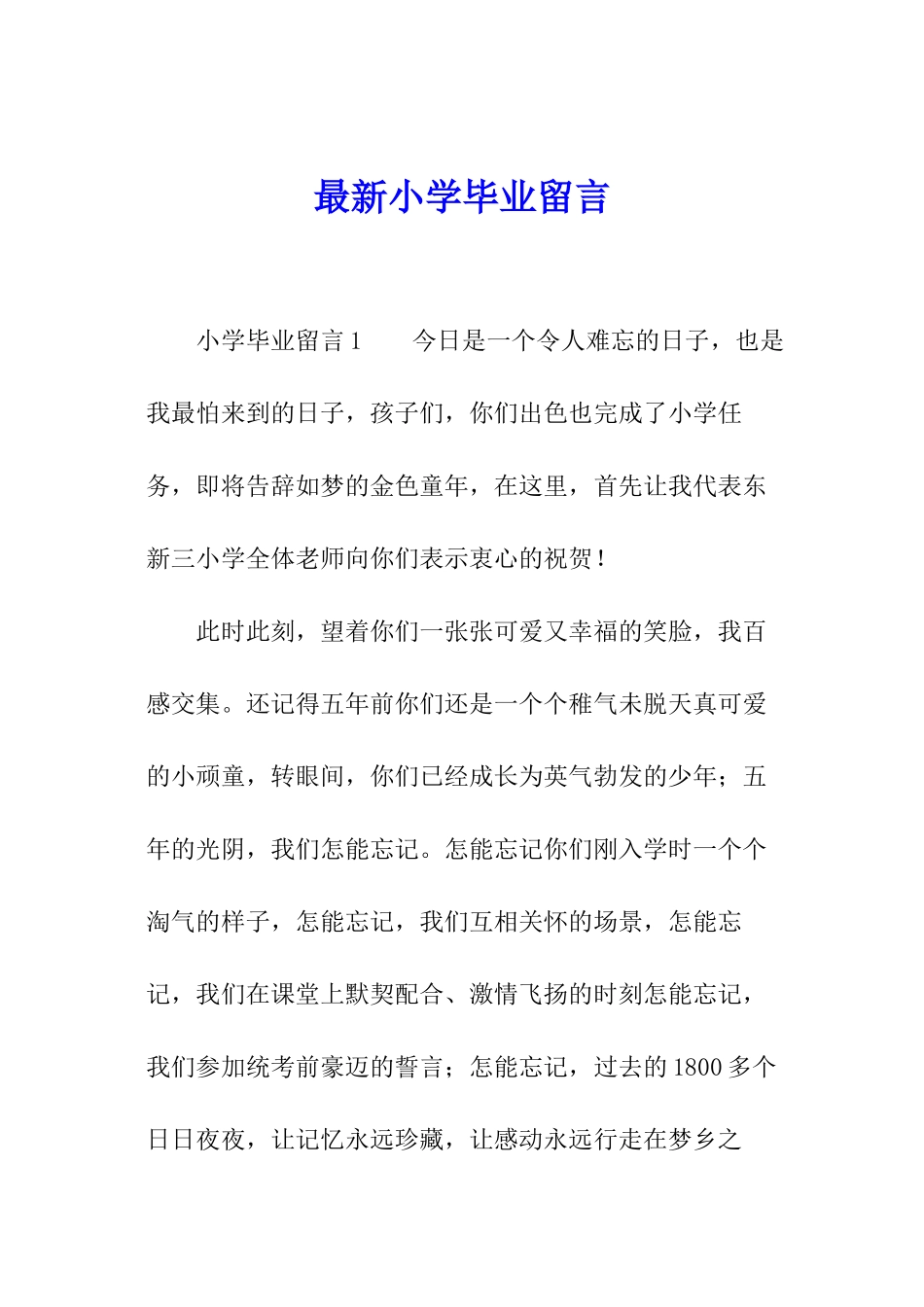 最新小学毕业留言

小学毕业留言 1　　今日是一个令人难忘的日子，也是我最怕来到的日子，孩子们，你们出色也完成了小学任务，即将告辞如梦的金色童年，在这里，首先让我代表东新三小学全体老师向你们表示衷心的祝贺！

此时此刻，望着你们一张张可爱又幸福的笑脸，我百感交集。还记得五年前你们还是一个个稚气未脱天真可爱的小顽童，转眼间，你们已经成长为英气勃发的少年；五年的光阴，我们怎能忘记。怎能忘记你们刚入学时一个个淘气的样子，怎能忘记，我们互相关怀的场景，怎能忘记，我们在课堂上默契配合、激情飞扬的时刻怎能忘记，我们参加统考前豪迈的誓言；怎能忘记，过去的 1800 多个日日夜夜，让记忆永远珍藏，让感动永远行走在梦乡之